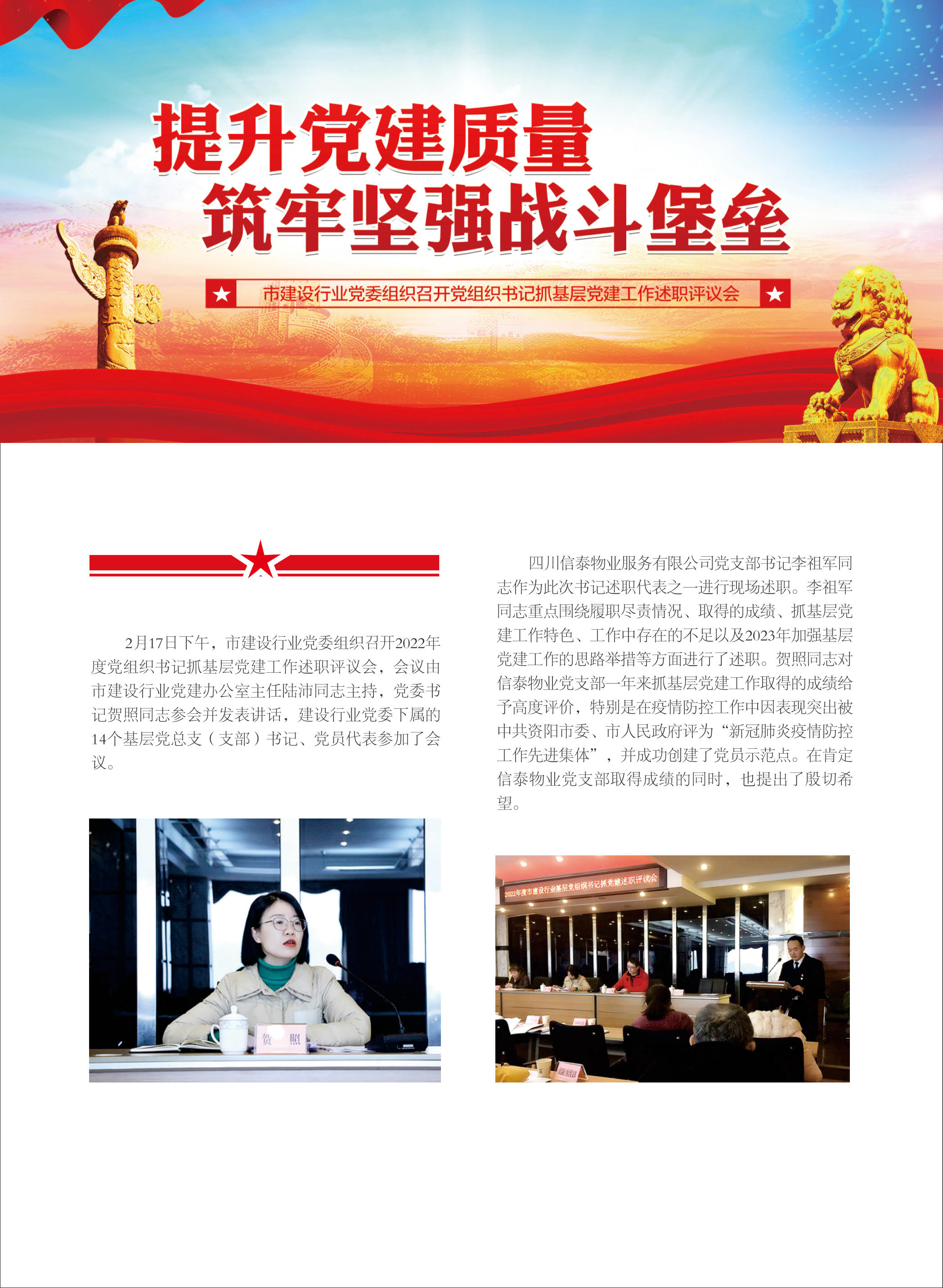 提升党建质量
筑牢坚强战斗堡垒

市建设行业党委组织召开党组织书记抓基层党建工作述职评议会

2月17日下午，市建设行业党委组织召开2022年度党组织书记抓基层党建工作述职评议会，会议由市建设行业党建办公室主任陆沛同志主持，党委书记贺照同志参会并发表讲话，建设行业党委下属的14个基层党总支（支部）书记、党员代表参加了会议。

贺 照

四川信泰物业服务有限公司党支部书记李祖军同志作为此次书记述职代表之一进行现场述职。李祖军同志重点围绕履职尽责情况、取得的成绩、抓基层党建工作特色、工作中存在的不足以及2023年加强基层党建工作的思路举措等方面进行了述职。贺照同志对信泰物业党支部一年来抓基层党建工作取得的成绩给予高度评价，特别是在疫情防控工作中因表现突出被中共资阳市委、市人民政府评为“新冠肺炎疫情防控工作先进集体”，并成功创建了党员示范点。在肯定信泰物业党支部取得成绩的同时，也提出了殷切希望。

2022年度市建设行业基层党组织书记抓党建述职评议会